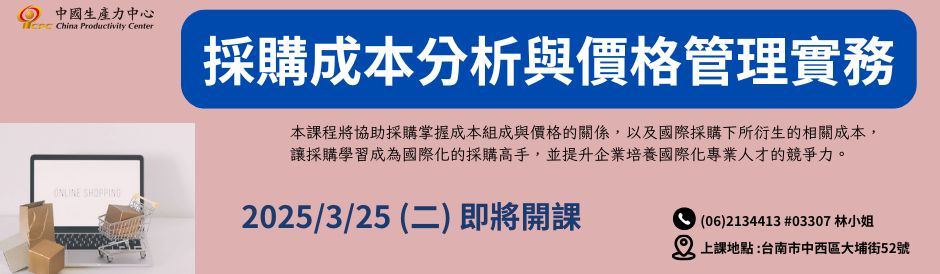 CPC 中國生產力中心
China Productivity Center

採購成本分析與價格管理實務

本課程將協助採購掌握成本組成與價格的關係，以及國際採購下所衍生的相關成本，讓採購學習成為國際化的採購高手，並提升企業培養國際化專業人才的競爭力。

ONLINE SHOPPING

2025/3/25 (二) 即將開課

(06)2134413 #03307 林小姐

上課地點 :台南市中西區大埔街52號